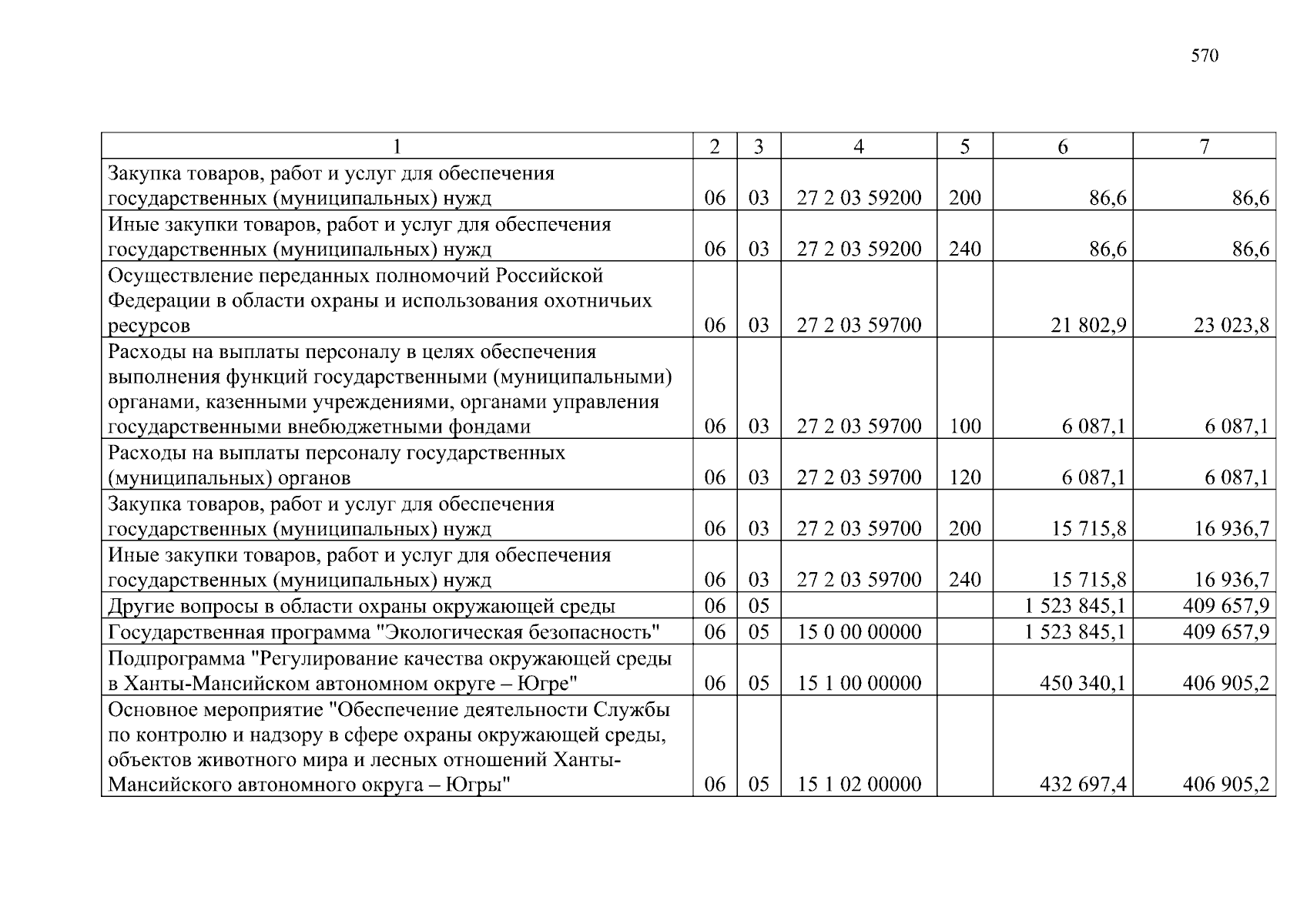 570

| 1 | 2 | 3 | 4 | 5 | 6 | 7 |
|---|---|---|---|---|---|---|
| Закупка товаров, работ и услуг для обеспечения государственных (муниципальных) нужд | 06 | 03 | 27 2 03 59200 | 200 | 86,6 | 86,6 |
| Иные закупки товаров, работ и услуг для обеспечения государственных (муниципальных) нужд | 06 | 03 | 27 2 03 59200 | 240 | 86,6 | 86,6 |
| Осуществление переданных полномочий Российской Федерации в области охраны и использования охотничьих ресурсов | 06 | 03 | 27 2 03 59700 | | 21 802,9 | 23 023,8 |
| Расходы на выплаты персоналу в целях обеспечения выполнения функций государственными (муниципальными) органами, казенными учреждениями, органами управления государственными внебюджетными фондами | 06 | 03 | 27 2 03 59700 | 100 | 6 087,1 | 6 087,1 |
| Расходы на выплаты персоналу государственных (муниципальных) органов | 06 | 03 | 27 2 03 59700 | 120 | 6 087,1 | 6 087,1 |
| Закупка товаров, работ и услуг для обеспечения государственных (муниципальных) нужд | 06 | 03 | 27 2 03 59700 | 200 | 15 715,8 | 16 936,7 |
| Иные закупки товаров, работ и услуг для обеспечения государственных (муниципальных) нужд | 06 | 03 | 27 2 03 59700 | 240 | 15 715,8 | 16 936,7 |
| Другие вопросы в области охраны окружающей среды | 06 | 05 | | | 1 523 845,1 | 409 657,9 |
| Государственная программа "Экологическая безопасность" | 06 | 05 | 15 0 00 00000 | | 1 523 845,1 | 409 657,9 |
| Подпрограмма "Регулирование качества окружающей среды в Ханты-Мансийском автономном округе – Югре" | 06 | 05 | 15 1 00 00000 | | 450 340,1 | 406 905,2 |
| Основное мероприятие "Обеспечение деятельности Службы по контролю и надзору в сфере охраны окружающей среды, объектов животного мира и лесных отношений Ханты-Мансийского автономного округа – Югры" | 06 | 05 | 15 1 02 00000 | | 432 697,4 | 406 905,2 |